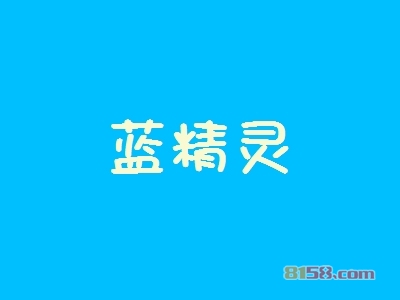 蓝精灵

8158.com